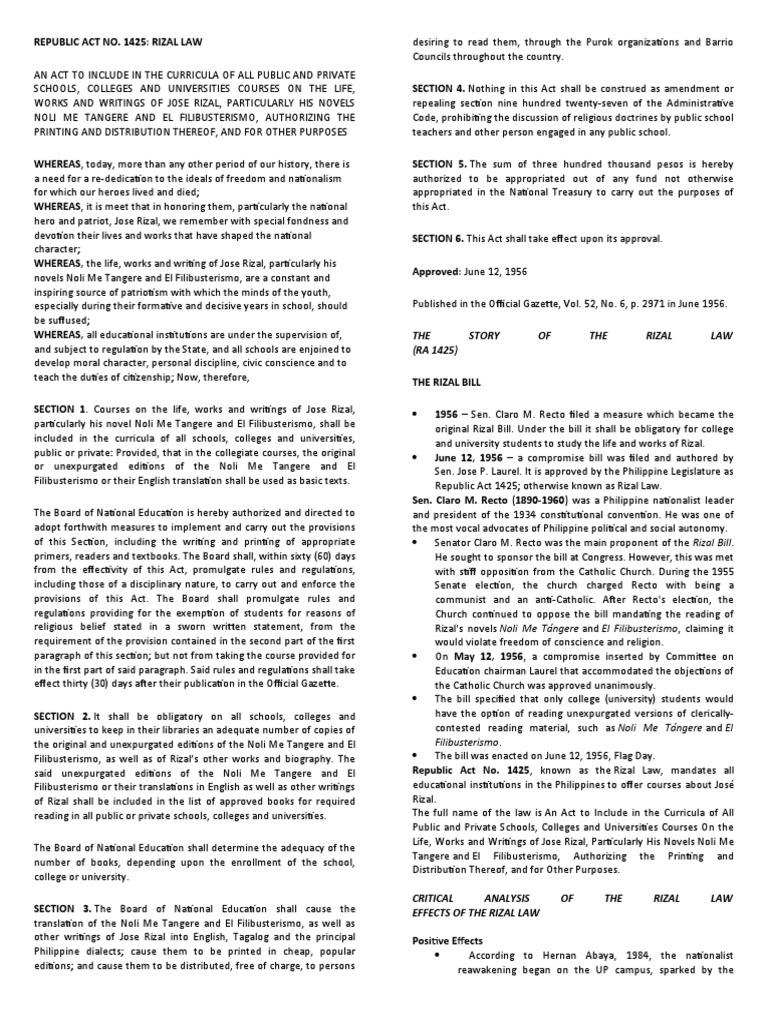 REPUBLIC ACT NO. 1425: RIZAL LAW

AN ACT TO INCLUDE IN THE CURRICULA OF ALL PUBLIC AND PRIVATE SCHOOLS, COLLEGES AND UNIVERSITIES COURSES ON THE LIFE, WORKS AND WRITINGS OF JOSE RIZAL, PARTICULARLY HIS NOVELS NOLI ME TANGERE AND EL FILIBUSTERISMO, AUTHORIZING THE PRINTING AND DISTRIBUTION THEREOF, AND FOR OTHER PURPOSES

WHEREAS, today, more than any other period of our history, there is a need for a re-dedication to the ideals of freedom and nationalism for which our heroes lived and died;
WHEREAS, it is meet that in honoring them, particularly the national hero and patriot, Jose Rizal, we remember with special fondness and devotion their lives and works that have shaped the national character;
WHEREAS, the life, works and writing of Jose Rizal, particularly his novels Noli Me Tangere and El Filibusterismo, are a constant and inspiring source of patriotism with which the minds of the youth, especially during their formative and decisive years in school, should be suffused;
WHEREAS, all educational institutions are under the supervision of, and subject to regulation by the State, and all schools are enjoined to develop moral character, personal discipline, civic conscience and to teach the duties of citizenship; Now, therefore,

SECTION 1. Courses on the life, works and writings of Jose Rizal, particularly his novel Noli Me Tangere and El Filibusterismo, shall be included in the curricula of all schools, colleges and universities, public or private: Provided, that in the collegiate courses, the original or unexpurgated editions of the Noli Me Tangere and El Filibusterismo or their English translation shall be used as basic texts.

The Board of National Education is hereby authorized and directed to adopt forthwith measures to implement and carry out the provisions of this Section, including the writing and printing of appropriate primers, readers and textbooks. The Board shall, within sixty (60) days from the effectivity of this Act, promulgate rules and regulations, including those of a disciplinary nature, to carry out and enforce the provisions of this Act. The Board shall promulgate rules and regulations providing for the exemption of students for reasons of religious belief stated in a sworn written statement, from the requirement of the provision contained in the second part of the first paragraph of this section; but not from taking the course provided for in the first part of said paragraph. Said rules and regulations shall take effect thirty (30) days after their publication in the Official Gazette.

SECTION 2. It shall be obligatory on all schools, colleges and universities to keep in their libraries an adequate number of copies of the original and unexpurgated editions of the Noli Me Tangere and El Filibusterismo, as well as of Rizal's other works and biography. The said unexpurgated editions of the Noli Me Tangere and El Filibusterismo or their translations in English as well as other writings of Rizal shall be included in the list of approved books for required reading in all public or private schools, colleges and universities.

The Board of National Education shall determine the adequacy of the number of books, depending upon the enrollment of the school, college or university.

SECTION 3. The Board of National Education shall cause the translation of the Noli Me Tangere and El Filibusterismo, as well as other writings of Jose Rizal into English, Tagalog and the principal Philippine dialects; cause them to be printed in cheap, popular editions; and cause them to be distributed, free of charge, to persons desiring to read them, through the Purok organizations and Barrio Councils throughout the country.

SECTION 4. Nothing in this Act shall be construed as amendment or repealing section nine hundred twenty-seven of the Administrative Code, prohibiting the discussion of religious doctrines by public school teachers and other person engaged in any public school.

SECTION 5. The sum of three hundred thousand pesos is hereby authorized to be appropriated out of any fund not otherwise appropriated in the National Treasury to carry out the purposes of this Act.

SECTION 6. This Act shall take effect upon its approval.

Approved: June 12, 1956

Published in the Official Gazette, Vol. 52, No. 6, p. 2971 in June 1956.

THE STORY OF THE RIZAL LAW (RA 1425)

THE RIZAL BILL

• 1956 – Sen. Claro M. Recto filed a measure which became the original Rizal Bill. Under the bill it shall be obligatory for college and university students to study the life and works of Rizal.
• June 12, 1956 – a compromise bill was filed and authored by Sen. Jose P. Laurel. It is approved by the Philippine Legislature as Republic Act 1425; otherwise known as Rizal Law.
Sen. Claro M. Recto (1890-1960) was a Philippine nationalist leader and president of the 1934 constitutional convention. He was one of the most vocal advocates of Philippine political and social autonomy.
• Senator Claro M. Recto was the main proponent of the Rizal Bill. He sought to sponsor the bill at Congress. However, this was met with stiff opposition from the Catholic Church. During the 1955 Senate election, the church charged Recto with being a communist and an anti-Catholic. After Recto's election, the Church continued to oppose the bill mandating the reading of Rizal's novels Noli Me Tángere and El Filibusterismo, claiming it would violate freedom of conscience and religion.
• On May 12, 1956, a compromise inserted by Committee on Education chairman Laurel that accommodated the objections of the Catholic Church was approved unanimously.
• The bill specified that only college (university) students would have the option of reading unexpurgated versions of clerically-contested reading material, such as Noli Me Tángere and El Filibusterismo.
• The bill was enacted on June 12, 1956, Flag Day.
Republic Act No. 1425, known as the Rizal Law, mandates all educational institutions in the Philippines to offer courses about José Rizal.
The full name of the law is An Act to Include in the Curricula of All Public and Private Schools, Colleges and Universities Courses On the Life, Works and Writings of Jose Rizal, Particularly His Novels Noli Me Tangere and El Filibusterismo, Authorizing the Printing and Distribution Thereof, and for Other Purposes.

CRITICAL ANALYSIS OF THE RIZAL LAW
EFFECTS OF THE RIZAL LAW

Positive Effects
• According to Hernan Abaya, 1984, the nationalist reawakening began on the UP campus, sparked by the